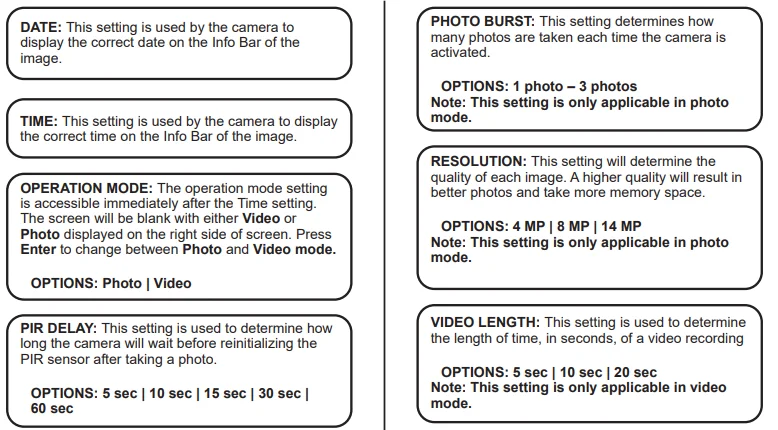 DATE: This setting is used by the camera to display the correct date on the Info Bar of the image.

TIME: This setting is used by the camera to display the correct time on the Info Bar of the image.

OPERATION MODE: The operation mode setting is accessible immediately after the Time setting. The screen will be blank with either Video or Photo displayed on the right side of screen. Press Enter to change between Photo and Video mode.

OPTIONS: Photo | Video

PIR DELAY: This setting is used to determine how long the camera will wait before reinitializing the PIR sensor after taking a photo.

OPTIONS: 5 sec | 10 sec | 15 sec | 30 sec | 60 sec

PHOTO BURST: This setting determines how many photos are taken each time the camera is activated.

OPTIONS: 1 photo – 3 photos
Note: This setting is only applicable in photo mode.

RESOLUTION: This setting will determine the quality of each image. A higher quality will result in better photos and take more memory space.

OPTIONS: 4 MP | 8 MP | 14 MP
Note: This setting is only applicable in photo mode.

VIDEO LENGTH: This setting is used to determine the length of time, in seconds, of a video recording

OPTIONS: 5 sec | 10 sec | 20 sec
Note: This setting is only applicable in video mode.